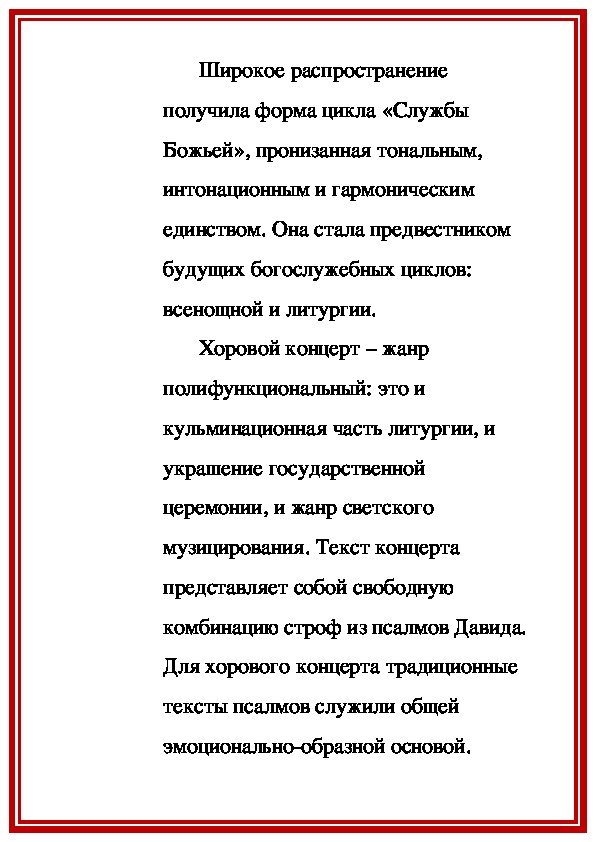 Широкое распространение получила форма цикла «Службы Божьей», пронизанная тональным, интонационным и гармоническим единством. Она стала предвестником будущих богослужебных циклов: всенощной и литургии.

Хоровой концерт – жанр полифункциональный: это и кульминационная часть литургии, и украшение государственной церемонии, и жанр светского музицирования. Текст концерта представляет собой свободную комбинацию строф из псалмов Давида. Для хорового концерта традиционные тексты псалмов служили общей эмоционально-образной основой.